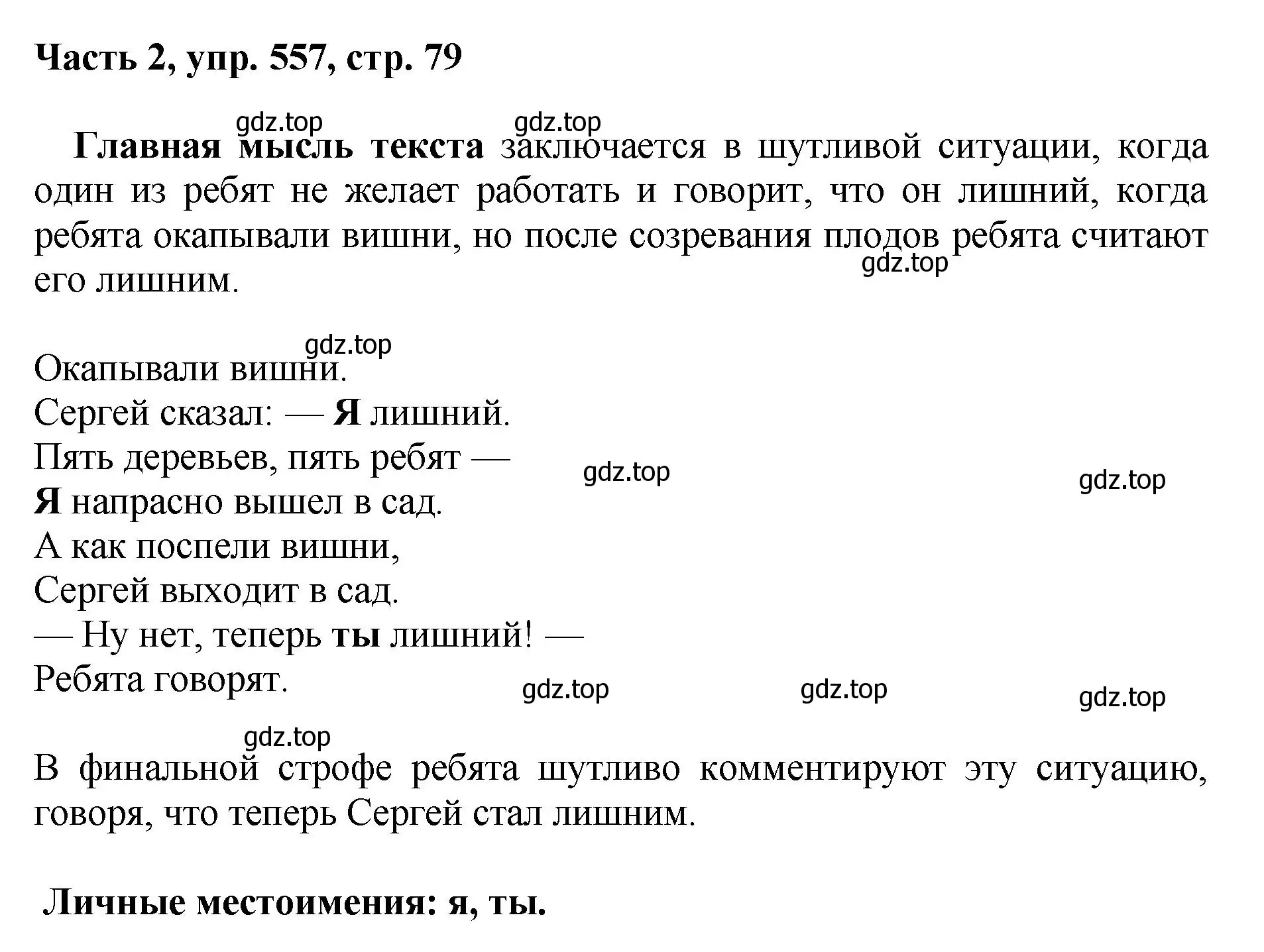 Часть 2, упр. 557, стр. 79

gdz.top gdz.top

Главная мысль текста заключается в шутливой ситуации, когда один из ребят не желает работать и говорит, что он лишний, когда ребята окапывали вишни, но после созревания плодов ребята считают его лишним.

gdz.top

gdz.top

Окапывали вишни.
Сергей сказал: — Я лишний.
Пять деревьев, пять ребят —
Я напрасно вышел в сад.
А как поспели вишни,
Сергей выходит в сад.
— Ну нет, теперь ты лишний! —
Ребята говорят.

gdz.top gdz.top

gdz.top gdz.top gdz.top

gdz.top

В финальной строфе ребята шутливо комментируют эту ситуацию, говоря, что теперь Сергей стал лишним.

Личные местоимения: я, ты.